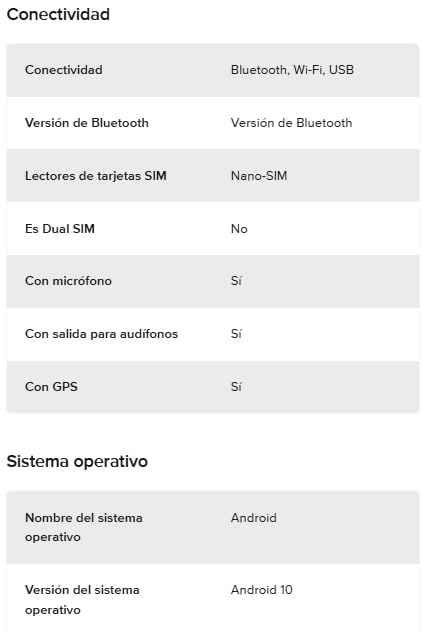 Conectividad

| Conectividad | Bluetooth, Wi-Fi, USB |
|---|---|
| Versión de Bluetooth | Versión de Bluetooth |
| Lectores de tarjetas SIM | Nano-SIM |
| Es Dual SIM | No |
| Con micrófono | Sí |
| Con salida para audífonos | Sí |
| Con GPS | Sí |

Sistema operativo

| Nombre del sistema operativo | Android |
|---|---|
| Versión del sistema operativo | Android 10 |